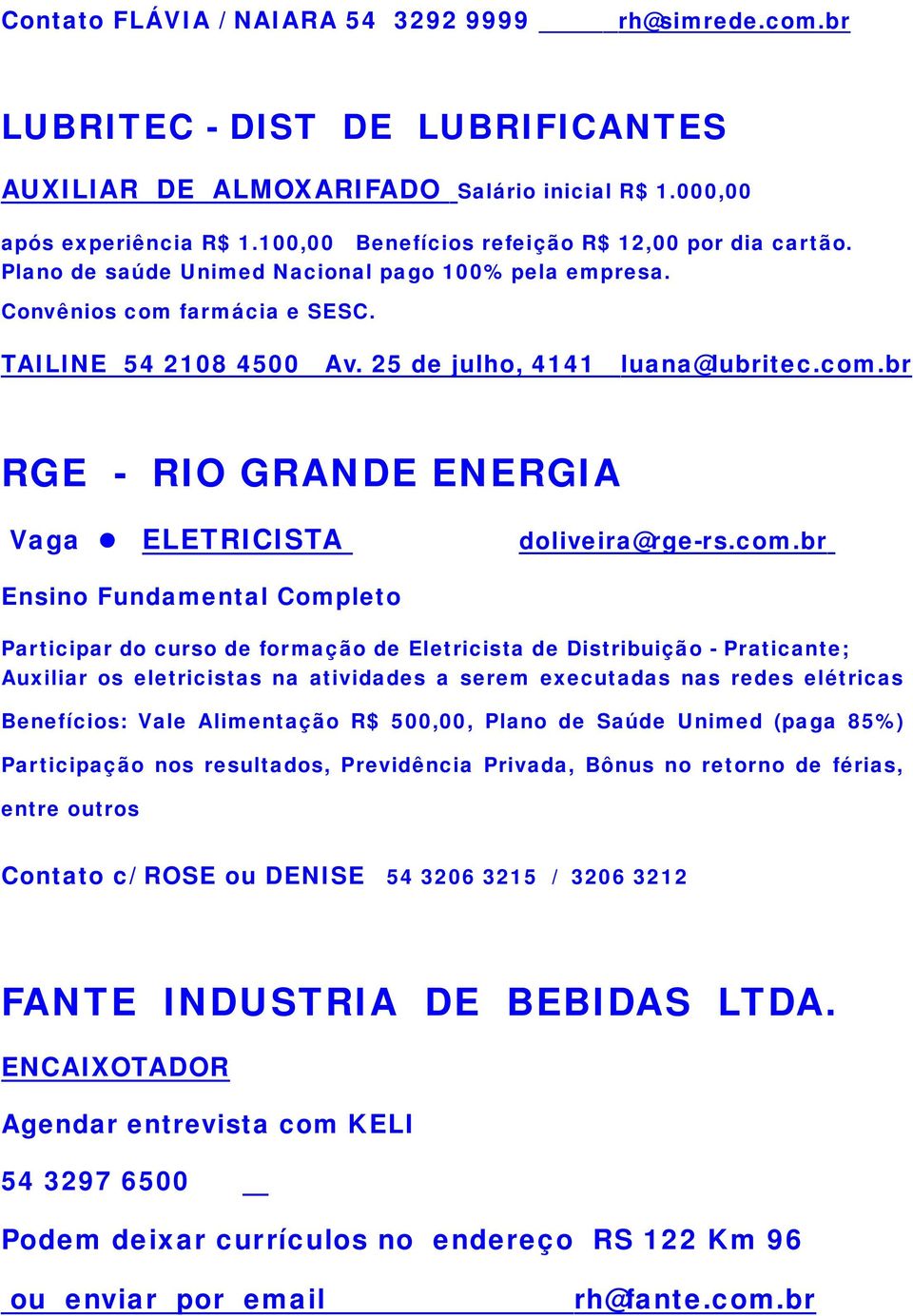 Contato FLÁVIA / NAIARA 54 3292 9999 rh@simrede.com.br

LUBRITEC - DIST DE LUBRIFICANTES

AUXILIAR DE ALMOXARIFADO Salário inicial R$ 1.000,00

após experiência R$ 1.100,00 Benefícios refeição R$ 12,00 por dia cartão. Plano de saúde Unimed Nacional pago 100% pela empresa. Convênios com farmácia e SESC.

TAILINE 54 2108 4500 Av. 25 de julho, 4141 luana@lubritec.com.br

RGE - RIO GRANDE ENERGIA

Vaga ● ELETRICISTA doliveira@rge-rs.com.br

Ensino Fundamental Completo

Participar do curso de formação de Eletricista de Distribuição - Praticante; Auxiliar os eletricistas na atividades a serem executadas nas redes elétricas

Benefícios: Vale Alimentação R$ 500,00, Plano de Saúde Unimed (paga 85%)

Participação nos resultados, Previdência Privada, Bônus no retorno de férias, entre outros

Contato c/ ROSE ou DENISE 54 3206 3215 / 3206 3212

FANTE INDUSTRIA DE BEBIDAS LTDA.

ENCAIXOTADOR

Agendar entrevista com KELI

54 3297 6500

Podem deixar currículos no endereço RS 122 Km 96

ou enviar por email rh@fante.com.br